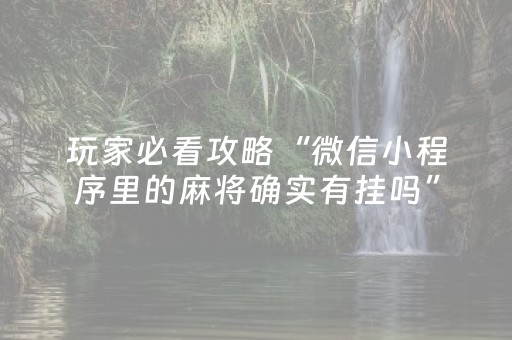 玩家必看攻略“微信小程序里的麻将确实有挂吗”